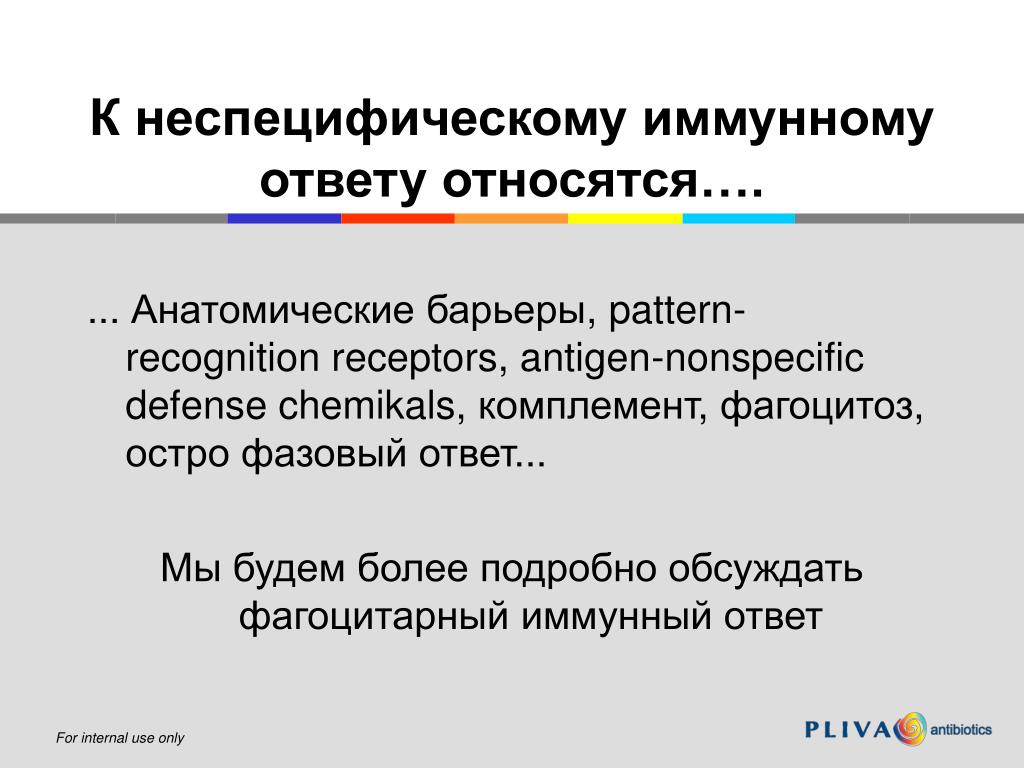 К неспецифическому иммунному ответу относятся….

... Анатомические барьеры, pattern-recognition receptors, antigen-nonspecific defense chemikals, комплемент, фагоцитоз, остро фазовый ответ...

Мы будем более подробно обсуждать фагоцитарный иммунный ответ

For internal use only

PLIVA antibiotics